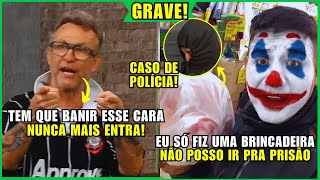 GRAVE!

CASO DE POLÍCIA!

TEM QUE BANIR ESSE CARA
NUNCA MAIS ENTRA!

EU SÓ FIZ UMA BRINCADEIRA
NÃO POSSO IR PRA PRISÃO

Approve